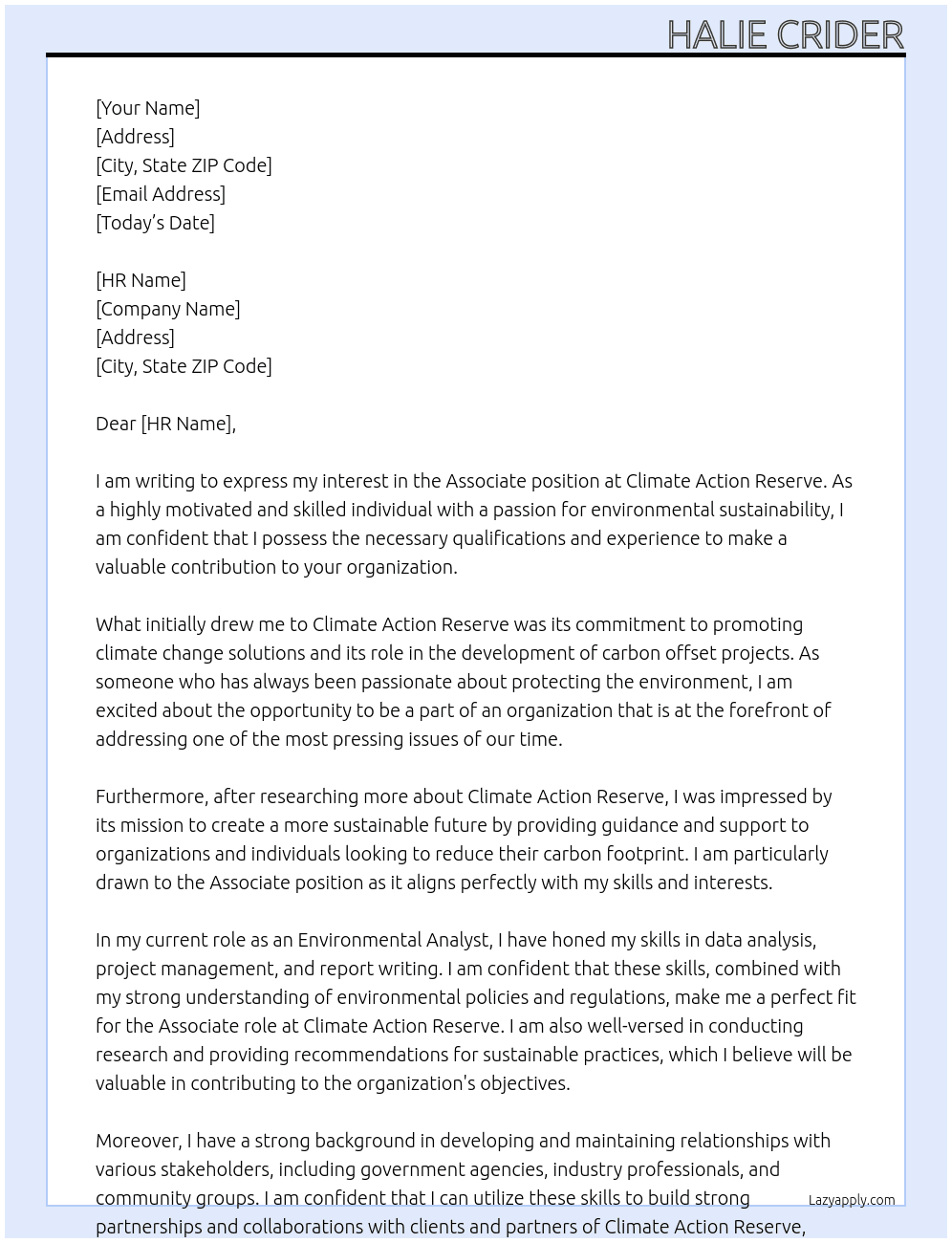 HALIE CRIDER

[Your Name]
[Address]
[City, State ZIP Code]
[Email Address]
[Today's Date]

[HR Name]
[Company Name]
[Address]
[City, State ZIP Code]

Dear [HR Name],

I am writing to express my interest in the Associate position at Climate Action Reserve. As a highly motivated and skilled individual with a passion for environmental sustainability, I am confident that I possess the necessary qualifications and experience to make a valuable contribution to your organization.

What initially drew me to Climate Action Reserve was its commitment to promoting climate change solutions and its role in the development of carbon offset projects. As someone who has always been passionate about protecting the environment, I am excited about the opportunity to be a part of an organization that is at the forefront of addressing one of the most pressing issues of our time.

Furthermore, after researching more about Climate Action Reserve, I was impressed by its mission to create a more sustainable future by providing guidance and support to organizations and individuals looking to reduce their carbon footprint. I am particularly drawn to the Associate position as it aligns perfectly with my skills and interests.

In my current role as an Environmental Analyst, I have honed my skills in data analysis, project management, and report writing. I am confident that these skills, combined with my strong understanding of environmental policies and regulations, make me a perfect fit for the Associate role at Climate Action Reserve. I am also well-versed in conducting research and providing recommendations for sustainable practices, which I believe will be valuable in contributing to the organization's objectives.

Moreover, I have a strong background in developing and maintaining relationships with various stakeholders, including government agencies, industry professionals, and community groups. I am confident that I can utilize these skills to build strong partnerships and collaborations with clients and partners of Climate Action Reserve,

Lazyapply.com